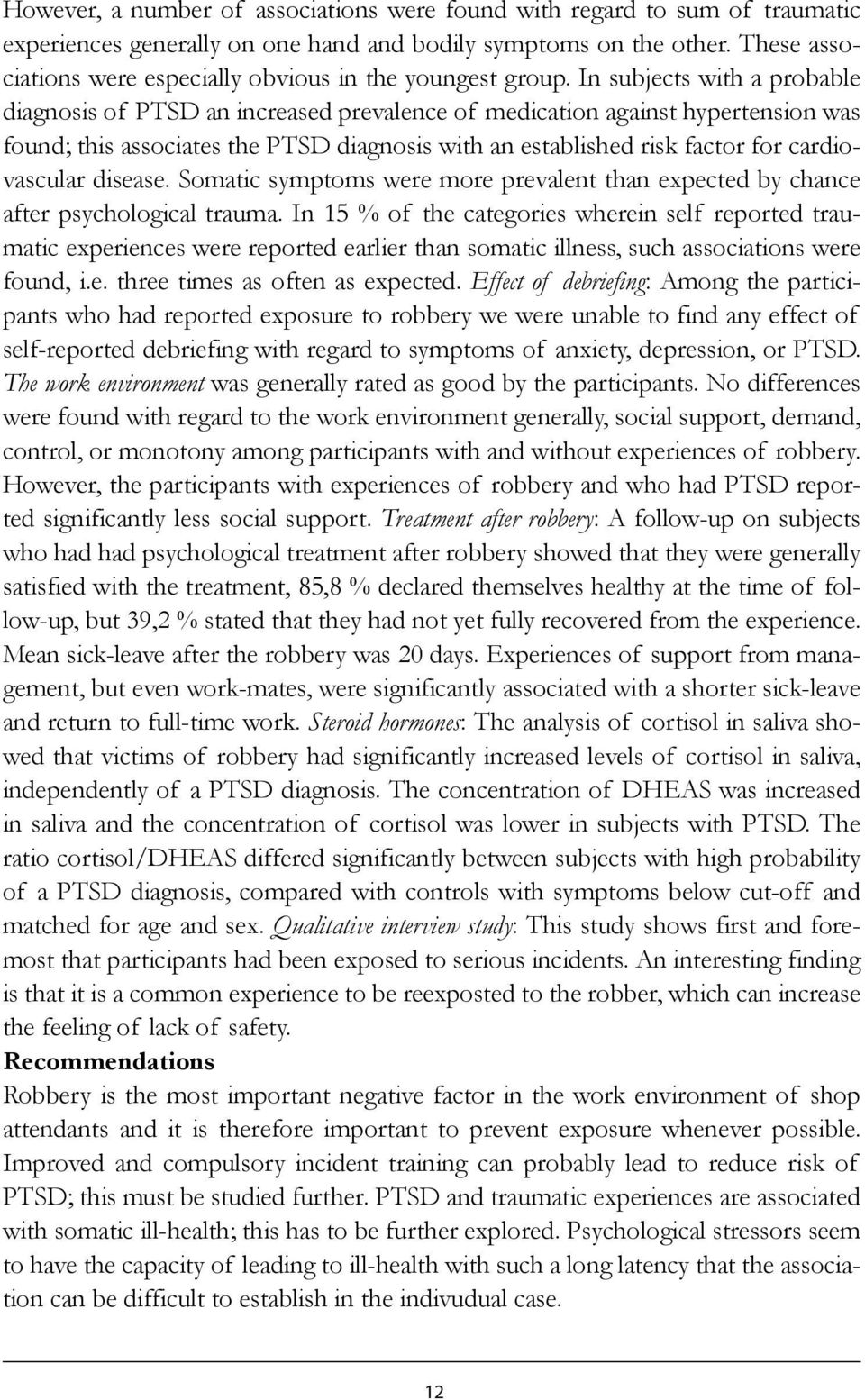 However, a number of associations were found with regard to sum of traumatic experiences generally on one hand and bodily symptoms on the other. These associations were especially obvious in the youngest group. In subjects with a probable diagnosis of PTSD an increased prevalence of medication against hypertension was found; this associates the PTSD diagnosis with an established risk factor for cardiovascular disease. Somatic symptoms were more prevalent than expected by chance after psychological trauma. In 15 % of the categories wherein self reported traumatic experiences were reported earlier than somatic illness, such associations were found, i.e. three times as often as expected. Effect of debriefing: Among the participants who had reported exposure to robbery we were unable to find any effect of self-reported debriefing with regard to symptoms of anxiety, depression, or PTSD. The work environment was generally rated as good by the participants. No differences were found with regard to the work environment generally, social support, demand, control, or monotony among participants with and without experiences of robbery. However, the participants with experiences of robbery and who had PTSD reported significantly less social support. Treatment after robbery: A follow-up on subjects who had had psychological treatment after robbery showed that they were generally satisfied with the treatment, 85,8 % declared themselves healthy at the time of follow-up, but 39,2 % stated that they had not yet fully recovered from the experience. Mean sick-leave after the robbery was 20 days. Experiences of support from management, but even work-mates, were significantly associated with a shorter sick-leave and return to full-time work. Steroid hormones: The analysis of cortisol in saliva showed that victims of robbery had significantly increased levels of cortisol in saliva, independently of a PTSD diagnosis. The concentration of DHEAS was increased in saliva and the concentration of cortisol was lower in subjects with PTSD. The ratio cortisol/DHEAS differed significantly between subjects with high probability of a PTSD diagnosis, compared with controls with symptoms below cut-off and matched for age and sex. Qualitative interview study: This study shows first and foremost that participants had been exposed to serious incidents. An interesting finding is that it is a common experience to be reexposted to the robber, which can increase the feeling of lack of safety.

Recommendations

Robbery is the most important negative factor in the work environment of shop attendants and it is therefore important to prevent exposure whenever possible. Improved and compulsory incident training can probably lead to reduce risk of PTSD; this must be studied further. PTSD and traumatic experiences are associated with somatic ill-health; this has to be further explored. Psychological stressors seem to have the capacity of leading to ill-health with such a long latency that the association can be difficult to establish in the indivudual case.

12